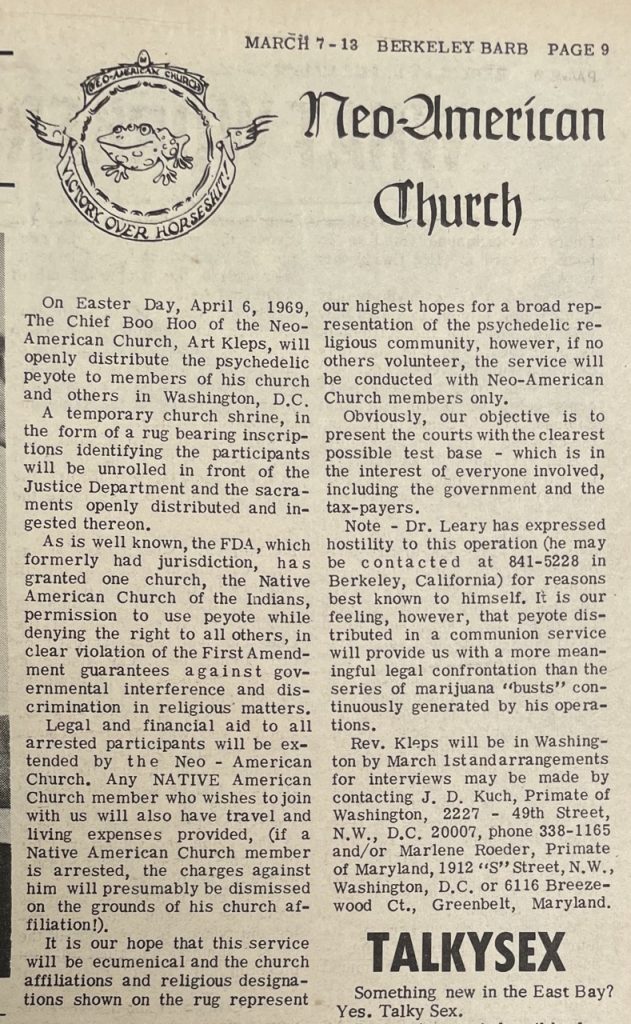 MARCH 7-13 BERKELEY BARB PAGE 9

NEO-AMERICAN CHURCH

VICTORY OVER HORSESHIT!

Neo-American Church

On Easter Day, April 6, 1969, The Chief Boo Hoo of the Neo-American Church, Art Kleps, will openly distribute the psychedelic peyote to members of his church and others in Washington, D.C.

A temporary church shrine, in the form of a rug bearing inscriptions identifying the participants will be unrolled in front of the Justice Department and the sacraments openly distributed and ingested thereon.

As is well known, the FDA, which formerly had jurisdiction, has granted one church, the Native American Church of the Indians, permission to use peyote while denying the right to all others, in clear violation of the First Amendment guarantees against governmental interference and discrimination in religious matters.

Legal and financial aid to all arrested participants will be extended by the Neo - American Church. Any NATIVE American Church member who wishes to join with us will also have travel and living expenses provided, (if a Native American Church member is arrested, the charges against him will presumably be dismissed on the grounds of his church affiliation!).

It is our hope that this service will be ecumenical and the church affiliations and religious designations shown on the rug represent our highest hopes for a broad representation of the psychedelic religious community, however, if no others volunteer, the service will be conducted with Neo-American Church members only.

Obviously, our objective is to present the courts with the clearest possible test base - which is in the interest of everyone involved, including the government and the tax-payers.

Note - Dr. Leary has expressed hostility to this operation (he may be contacted at 841-5228 in Berkeley, California) for reasons best known to himself. It is our feeling, however, that peyote distributed in a communion service will provide us with a more meaningful legal confrontation than the series of marijuana "busts" continuously generated by his operations.

Rev. Kleps will be in Washington by March 1st and arrangements for interviews may be made by contacting J. D. Kuch, Primate of Washington, 2227 - 49th Street, N.W., D.C. 20007, phone 338-1165 and/or Marlene Roeder, Primate of Maryland, 1912 "S" Street, N.W., Washington, D.C. or 6116 Breezewood Ct., Greenbelt, Maryland.

TALKYSEX

Something new in the East Bay? Yes. Talky Sex.